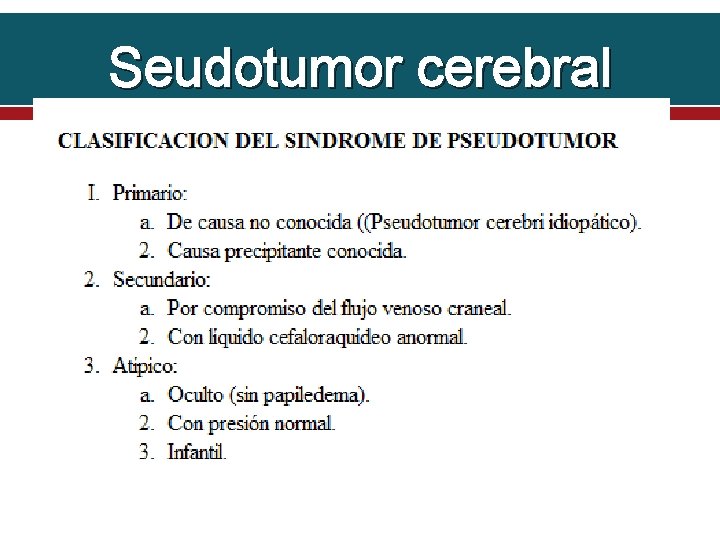 Seudotumor cerebral

CLASIFICACION DEL SINDROME DE PSEUDOTUMOR

I. Primario:
a. De causa no conocida ((Pseudotumor cerebri idiopático).
2. Causa precipitante conocida.
2. Secundario:
a. Por compromiso del flujo venoso craneal.
2. Con liquido cefaloraquideo anormal.
3. Atipico:
a. Oculto (sin papiledema).
2. Con presión normal.
3. Infantil.